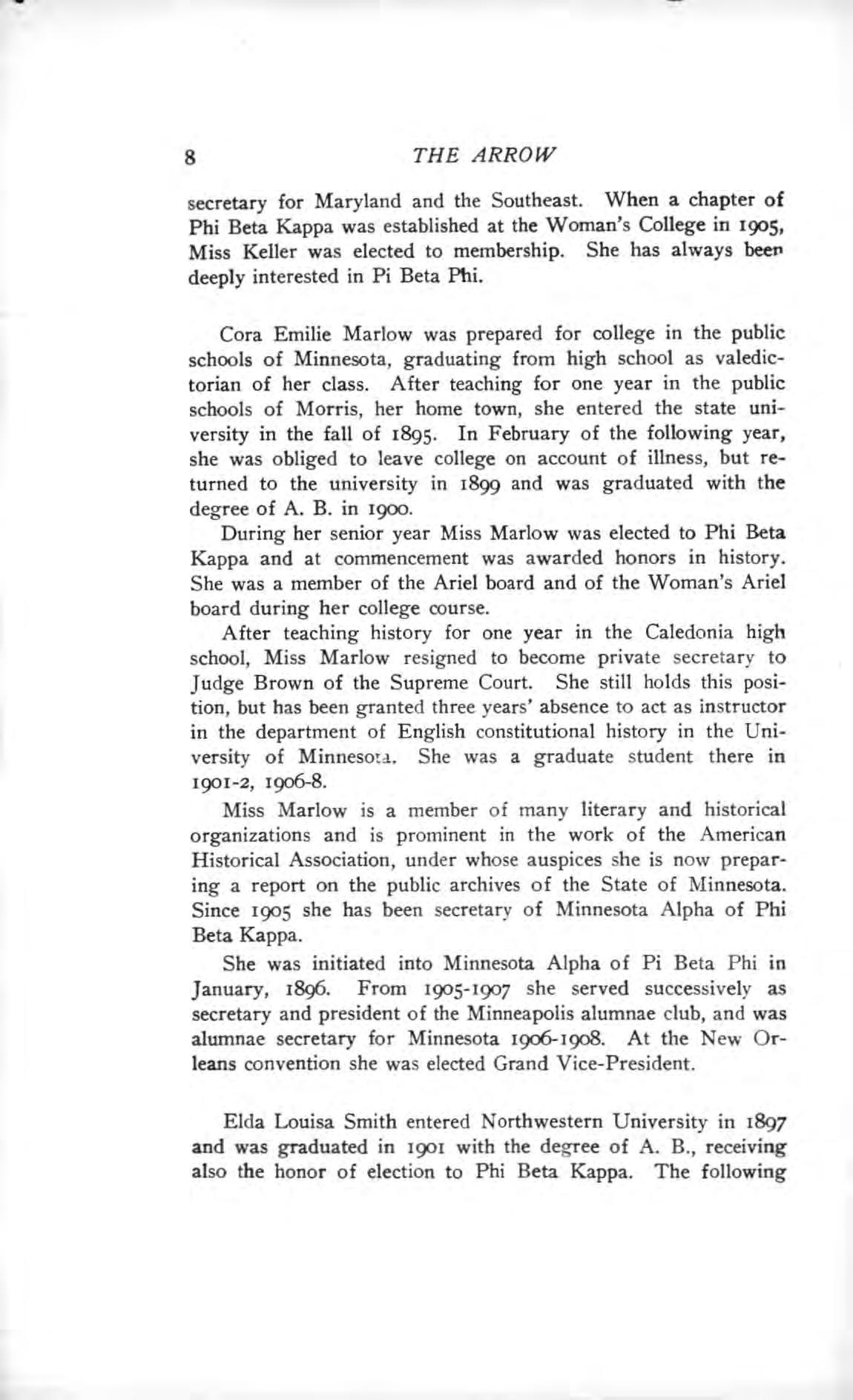 8 THE ARROW

secretary for Maryland and the Southeast. When a chapter of Phi Beta Kappa was established at the Woman's College in 1905, Miss Keller was elected to membership. She has always been deeply interested in Pi Beta Phi.

Cora Emilie Marlow was prepared for college in the public schools of Minnesota, graduating from high school as valedictorian of her class. After teaching for one year in the public schools of Morris, her home town, she entered the state university in the fall of 1895. In February of the following year, she was obliged to leave college on account of illness, but returned to the university in 1899 and was graduated with the degree of A. B. in 1900.

During her senior year Miss Marlow was elected to Phi Beta Kappa and at commencement was awarded honors in history. She was a member of the Ariel board and of the Woman's Ariel board during her college course.

After teaching history for one year in the Caledonia high school, Miss Marlow resigned to become private secretary to Judge Brown of the Supreme Court. She still holds this position, but has been granted three years' absence to act as instructor in the department of English constitutional history in the University of Minnesota. She was a graduate student there in 1901-2, 1906-8.

Miss Marlow is a member of many literary and historical organizations and is prominent in the work of the American Historical Association, under whose auspices she is now preparing a report on the public archives of the State of Minnesota. Since 1905 she has been secretary of Minnesota Alpha of Phi Beta Kappa.

She was initiated into Minnesota Alpha of Pi Beta Phi in January, 1896. From 1905-1907 she served successively as secretary and president of the Minneapolis alumnae club, and was alumnae secretary for Minnesota 1906-1908. At the New Orleans convention she was elected Grand Vice-President.

Elda Louisa Smith entered Northwestern University in 1897 and was graduated in 1901 with the degree of A. B., receiving also the honor of election to Phi Beta Kappa. The following